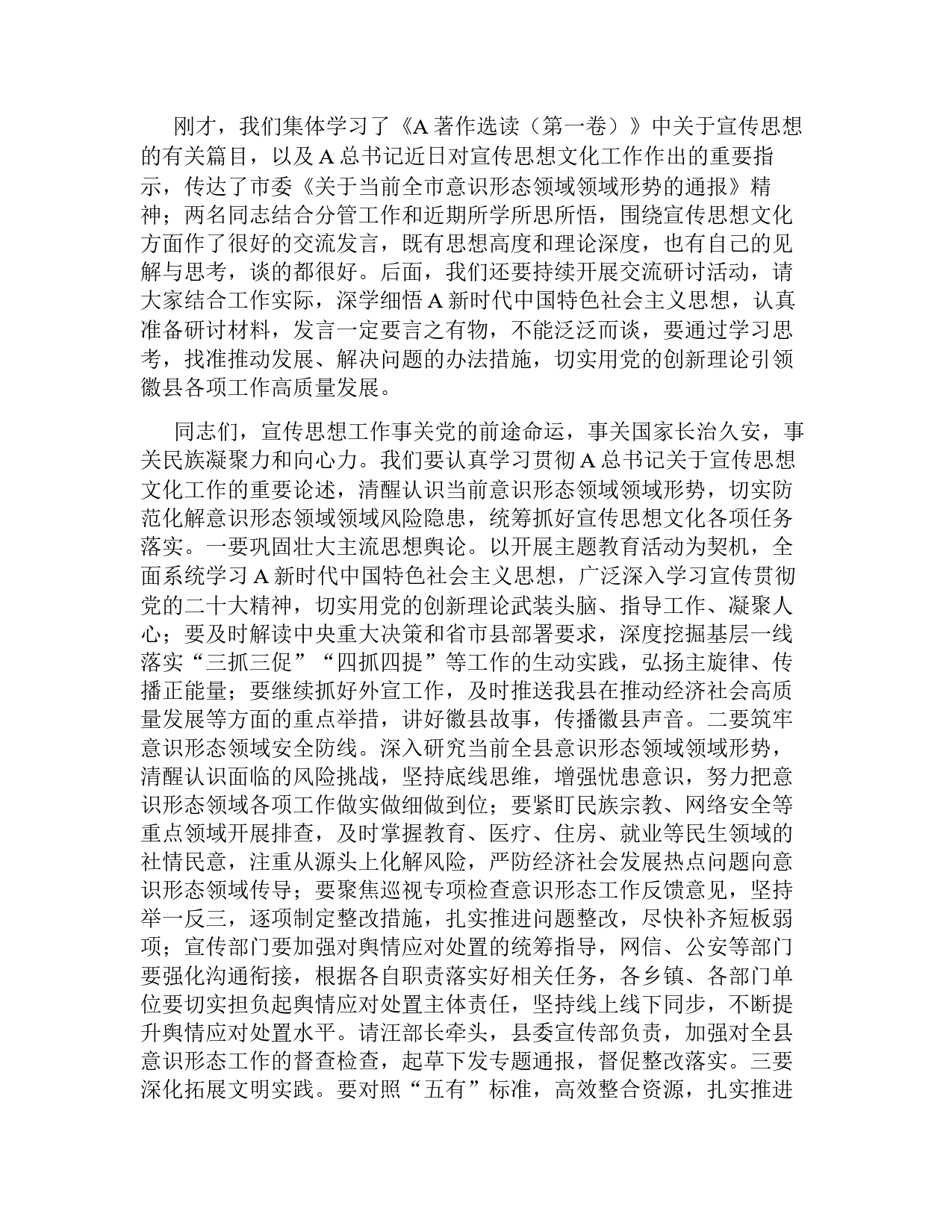 刚才，我们集体学习了《A著作选读（第一卷）》中关于宣传思想的有关篇目，以及A总书记近日对宣传思想文化工作作出的重要指示，传达了市委《关于当前全市意识形态领域领域形势的通报》精神；两名同志结合分管工作和近期所学所思所悟，围绕宣传思想文化方面作了很好的交流发言，既有思想高度和理论深度，也有自己的见解与思考，谈的都很好。后面，我们还要持续开展交流研讨活动，请大家结合工作实际，深学细悟A新时代中国特色社会主义思想，认真准备研讨材料，发言一定要言之有物，不能泛泛而谈，要通过学习思考，找准推动发展、解决问题的办法措施，切实用党的创新理论引领徽县各项工作高质量发展。

同志们，宣传思想工作事关党的前途命运，事关国家长治久安，事关民族凝聚力和向心力。我们要认真学习贯彻A总书记关于宣传思想文化工作的重要论述，清醒认识当前意识形态领域领域形势，切实防范化解意识形态领域领域风险隐患，统筹抓好宣传思想文化各项任务落实。一要巩固壮大主流思想舆论。以开展主题教育活动为契机，全面系统学习A新时代中国特色社会主义思想，广泛深入学习宣传贯彻党的二十大精神，切实用党的创新理论武装头脑、指导工作、凝聚人心；要及时解读中央重大决策和省市县部署要求，深度挖掘基层一线落实“三抓三促”“四抓四提”等工作的生动实践，弘扬主旋律、传播正能量；要继续抓好外宣工作，及时推送我县在推动经济社会高质量发展等方面的重点举措，讲好徽县故事，传播徽县声音。二要筑牢意识形态领域安全防线。深入研究当前全县意识形态领域领域形势，清醒认识面临的风险挑战，坚持底线思维，增强忧患意识，努力把意识形态领域各项工作做实做细做到位；要紧盯民族宗教、网络安全等重点领域开展排查，及时掌握教育、医疗、住房、就业等民生领域的社情民意，注重从源头上化解风险，严防经济社会发展热点问题向意识形态领域传导；要聚焦巡视专项检查意识形态工作反馈意见，坚持举一反三，逐项制定整改措施，扎实推进问题整改，尽快补齐短板弱项；宣传部门要加强对舆情应对处置的统筹指导，网信、公安等部门要强化沟通衔接，根据各自职责落实好相关任务，各乡镇、各部门单位要切实担负起舆情应对处置主体责任，坚持线上线下同步，不断提升舆情应对处置水平。请汪部长牵头，县委宣传部负责，加强对全县意识形态工作的督查检查，起草下发专题通报，督促整改落实。三要深化拓展文明实践。要对照“五有”标准，高效整合资源，扎实推进